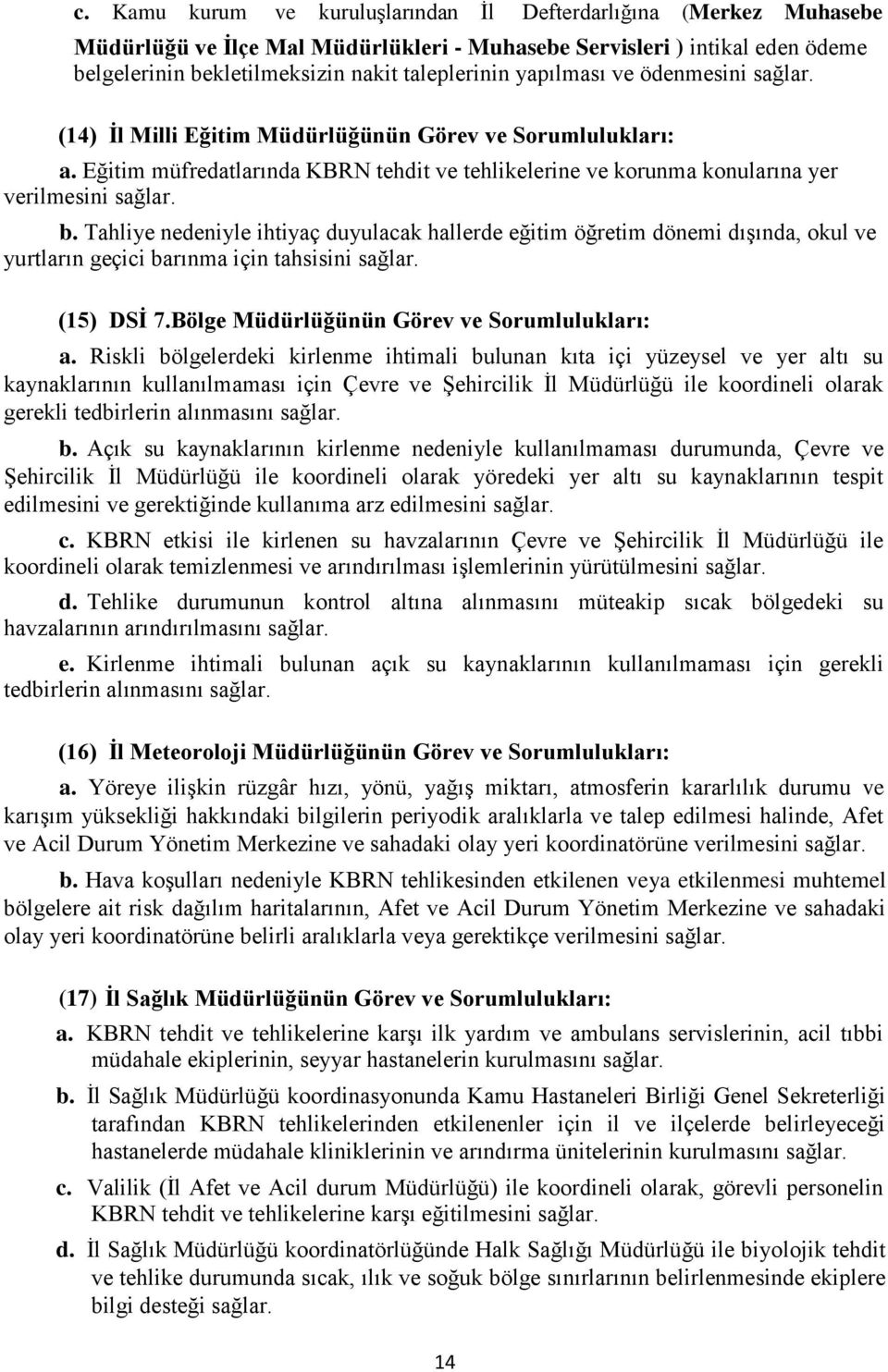 c. Kamu kurum ve kuruluşlarından İl Defterdarlığına (Merkez Muhasebe Müdürlüğü ve İlçe Mal Müdürlükleri - Muhasebe Servisleri ) intikal eden ödeme belgelerinin bekletilmeksizin nakit taleplerinin yapılması ve ödenmesini sağlar.

(14) İl Milli Eğitim Müdürlüğünün Görev ve Sorumlulukları:

a. Eğitim müfredatlarında KBRN tehdit ve tehlikelerine ve korunma konularına yer verilmesini sağlar.

b. Tahliye nedeniyle ihtiyaç duyulacak hallerde eğitim öğretim dönemi dışında, okul ve yurtların geçici barınma için tahsisini sağlar.

(15) DSİ 7.Bölge Müdürlüğünün Görev ve Sorumlulukları:

a. Riskli bölgelerdeki kirlenme ihtimali bulunan kıta içi yüzeysel ve yer altı su kaynaklarının kullanılmaması için Çevre ve Şehircilik İl Müdürlüğü ile koordineli olarak gerekli tedbirlerin alınmasını sağlar.

b. Açık su kaynaklarının kirlenme nedeniyle kullanılmaması durumunda, Çevre ve Şehircilik İl Müdürlüğü ile koordineli olarak yöredeki yer altı su kaynaklarının tespit edilmesini ve gerektiğinde kullanıma arz edilmesini sağlar.

c. KBRN etkisi ile kirlenen su havzalarının Çevre ve Şehircilik İl Müdürlüğü ile koordineli olarak temizlenmesi ve arındırılması işlemlerinin yürütülmesini sağlar.

d. Tehlike durumunun kontrol altına alınmasını müteakip sıcak bölgedeki su havzalarının arındırılmasını sağlar.

e. Kirlenme ihtimali bulunan açık su kaynaklarının kullanılmaması için gerekli tedbirlerin alınmasını sağlar.

(16) İl Meteoroloji Müdürlüğünün Görev ve Sorumlulukları:

a. Yöreye ilişkin rüzgâr hızı, yönü, yağış miktarı, atmosferin kararlılık durumu ve karışım yüksekliği hakkındaki bilgilerin periyodik aralıklarla ve talep edilmesi halinde, Afet ve Acil Durum Yönetim Merkezine ve sahadaki olay yeri koordinatörüne verilmesini sağlar.

b. Hava koşulları nedeniyle KBRN tehlikesinden etkilenen veya etkilenmesi muhtemel bölgelere ait risk dağılım haritalarının, Afet ve Acil Durum Yönetim Merkezine ve sahadaki olay yeri koordinatörüne belirli aralıklarla veya gerektikçe verilmesini sağlar.

(17) İl Sağlık Müdürlüğünün Görev ve Sorumlulukları:

a. KBRN tehdit ve tehlikelerine karşı ilk yardım ve ambulans servislerinin, acil tıbbi müdahale ekiplerinin, seyyar hastanelerin kurulmasını sağlar.

b. İl Sağlık Müdürlüğü koordinasyonunda Kamu Hastaneleri Birliği Genel Sekreterliği tarafından KBRN tehlikelerinden etkilenenler için il ve ilçelerde belirleyeceği hastanelerde müdahale kliniklerinin ve arındırma ünitelerinin kurulmasını sağlar.

c. Valilik (İl Afet ve Acil durum Müdürlüğü) ile koordineli olarak, görevli personelin KBRN tehdit ve tehlikelerine karşı eğitilmesini sağlar.

d. İl Sağlık Müdürlüğü koordinatörlüğünde Halk Sağlığı Müdürlüğü ile biyolojik tehdit ve tehlike durumunda sıcak, ılık ve soğuk bölge sınırlarının belirlenmesinde ekiplere bilgi desteği sağlar.

14